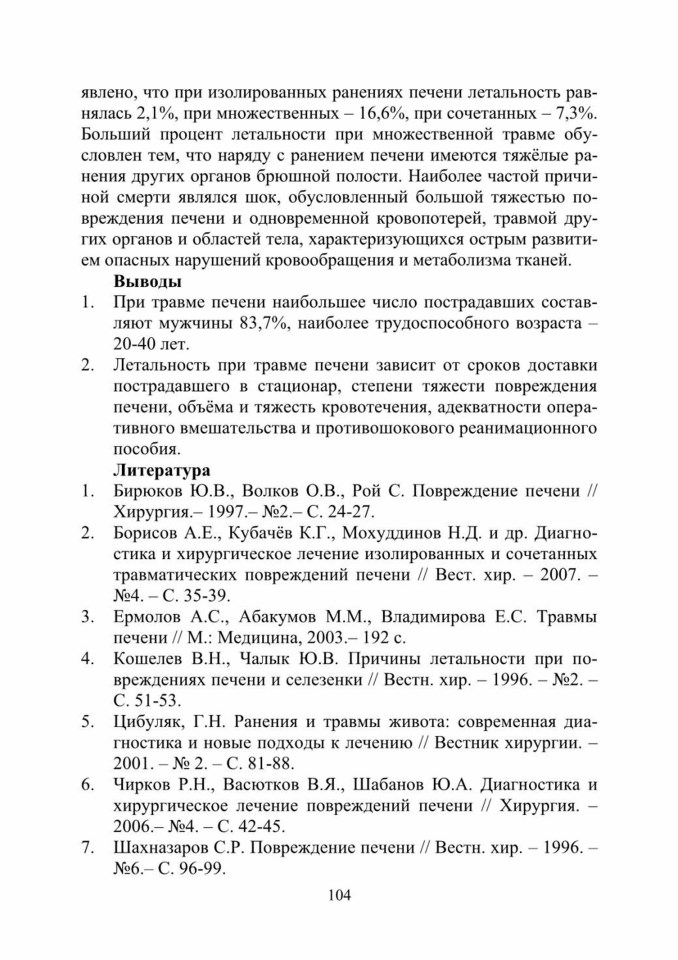 явлено, что при изолированных ранениях печени летальность равнялась 2,1%, при множественных – 16,6%, при сочетанных – 7,3%. Больший процент летальности при множественной травме обусловлен тем, что наряду с ранением печени имеются тяжёлые ранения других органов брюшной полости. Наиболее частой причиной смерти являлся шок, обусловленный большой тяжестью повреждения печени и одновременной кровопотерей, травмой других органов и областей тела, характеризующихся острым развитием опасных нарушений кровообращения и метаболизма тканей.

Выводы

1. При травме печени наибольшее число пострадавших составляют мужчины 83,7%, наиболее трудоспособного возраста – 20-40 лет.
2. Летальность при травме печени зависит от сроков доставки пострадавшего в стационар, степени тяжести повреждения печени, объёма и тяжесть кровотечения, адекватности оперативного вмешательства и противошокового реанимационного пособия.

Литература

1. Бирюков Ю.В., Волков О.В., Рой С. Повреждение печени // Хирургия.– 1997.– №2.– С. 24-27.
2. Борисов А.Е., Кубачёв К.Г., Мохуддинов Н.Д. и др. Диагностика и хирургическое лечение изолированных и сочетанных травматических повреждений печени // Вест. хир. – 2007. – №4. – С. 35-39.
3. Ермолов А.С., Абакумов М.М., Владимирова Е.С. Травмы печени // М.: Медицина, 2003.– 192 с.
4. Кошелев В.Н., Чалык Ю.В. Причины летальности при повреждениях печени и селезенки // Вестн. хир. – 1996. – №2. – С. 51-53.
5. Цибуляк, Г.Н. Ранения и травмы живота: современная диагностика и новые подходы к лечению // Вестник хирургии. – 2001. – № 2. – С. 81-88.
6. Чирков Р.Н., Васютков В.Я., Шабанов Ю.А. Диагностика и хирургическое лечение повреждений печени // Хирургия. – 2006.– №4. – С. 42-45.
7. Шахназаров С.Р. Повреждение печени // Вестн. хир. – 1996. – №6.– С. 96-99.

104